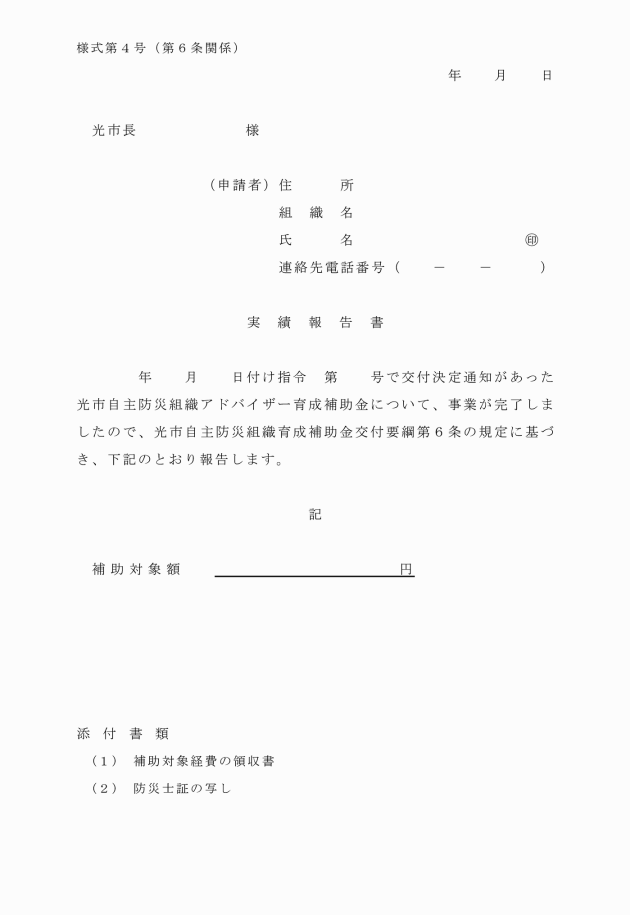 様式第４号（第６条関係）

年　　月　　日

光市長　　　　　　様

（申請者）住　　所
組 織 名
氏　　名　　　　　　㊞
連絡先電話番号（　　－　　－　　）

実 績 報 告 書

年　　月　　日付け指令　第　　号で交付決定通知があった光市自主防災組織アドバイザー育成補助金について、事業が完了しましたので、光市自主防災組織育成補助金交付要綱第６条の規定に基づき、下記のとおり報告します。

記

補助対象額　　　　　　　　　　円

添 付 書 類
（１）　補助対象経費の領収書
（２）　防災士証の写し